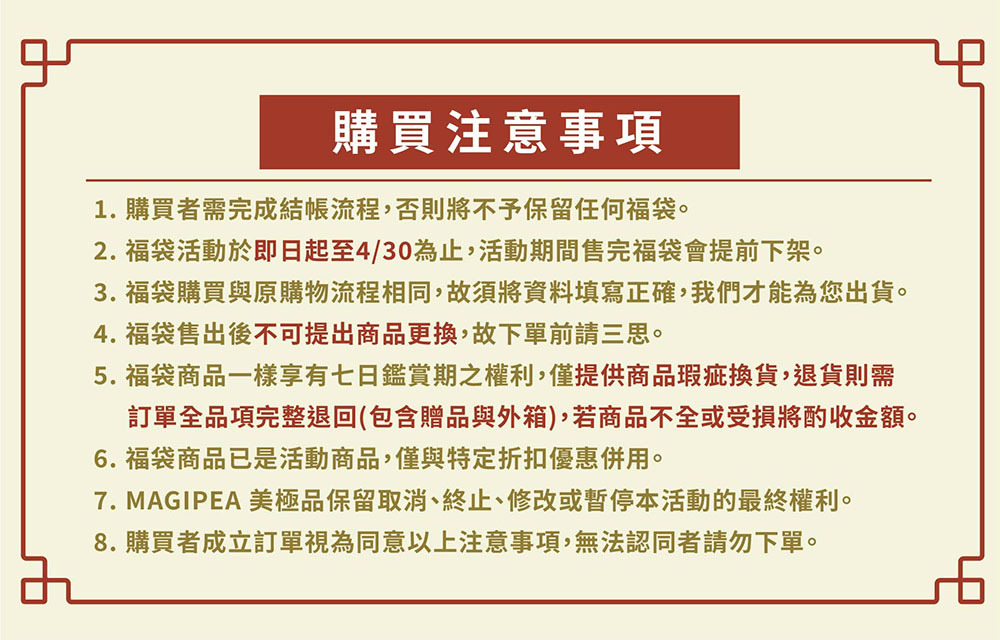 購買注意事項

1. 購買者需完成結帳流程，否則將不予保留任何福袋。
2. 福袋活動於即日起至4/30為止，活動期間售完福袋會提前下架。
3. 福袋購買與原購物流程相同，故須將資料填寫正確，我們才能為您出貨。
4. 福袋售出後不可提出商品更換，故下單前請三思。
5. 福袋商品一樣享有七日鑑賞期之權利，僅提供商品瑕疵換貨，退貨則需訂單全品項完整退回(包含贈品與外箱)，若商品不全或受損將酌收金額。
6. 福袋商品已是活動商品，僅與特定折扣優惠併用。
7. MAGIPEA 美極品保留取消、終止、修改或暫停本活動的最終權利。
8. 購買者成立訂單視為同意以上注意事項，無法認同者請勿下單。